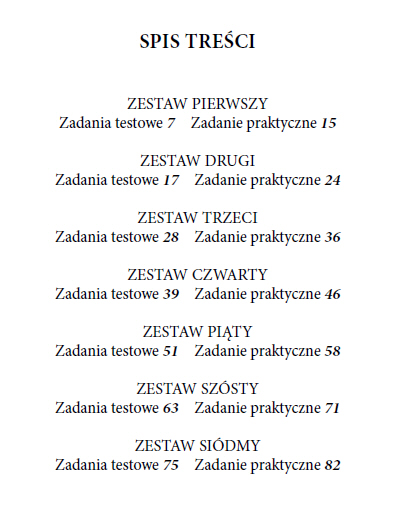 SPIS TREŚCI

ZESTAW PIERWSZY
Zadania testowe 7 Zadanie praktyczne 15

ZESTAW DRUGI
Zadania testowe 17 Zadanie praktyczne 24

ZESTAW TRZECI
Zadania testowe 28 Zadanie praktyczne 36

ZESTAW CZWARTY
Zadania testowe 39 Zadanie praktyczne 46

ZESTAW PIĄTY
Zadania testowe 51 Zadanie praktyczne 58

ZESTAW SZÓSTY
Zadania testowe 63 Zadanie praktyczne 71

ZESTAW SIÓDMY
Zadania testowe 75 Zadanie praktyczne 82